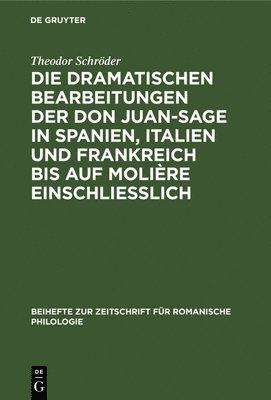 DE GRUYTER

Theodor Schröder

DIE DRAMATISCHEN BEARBEITUNGEN DER DON JUAN-SAGE IN SPANIEN, ITALIEN UND FRANKREICH BIS AUF MOLIÈRE EINSCHLIESSLICH

BEIHEFTE ZUR ZEITSCHRIFT FÜR ROMANISCHE PHILOLOGIE

DE
G